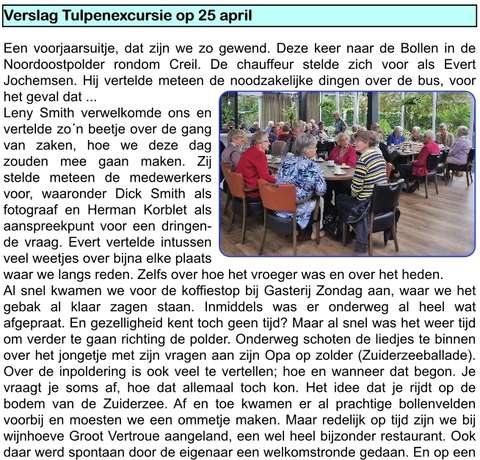 Verslag Tulpenexcursie op 25 april

Een voorjaarsuitje, dat zijn we zo gewend. Deze keer naar de Bollen in de Noordoostpolder rondom Creil. De chauffeur stelde zich voor als Evert Jochemsen. Hij vertelde meteen de noodzakelijke dingen over de bus, voor het geval dat ...
Leny Smith verwelkomde ons en vertelde zo´n beetje over de gang van zaken, hoe we deze dag zouden mee gaan maken. Zij stelde meteen de medewerkers voor, waaronder Dick Smith als fotograaf en Herman Korblet als aanspreekpunt voor een dringende vraag. Evert vertelde intussen veel weetjes over bijna elke plaats waar we langs reden. Zelfs over hoe het vroeger was en over het heden.
Al snel kwamen we voor de koffiestop bij Gasterij Zondag aan, waar we het gebak al klaar zagen staan. Inmiddels was er onderweg al heel wat afgepraat. En gezelligheid kent toch geen tijd? Maar al snel was het weer tijd om verder te gaan richting de polder. Onderweg schoten de liedjes te binnen over het jongetje met zijn vragen aan zijn Opa op zolder (Zuiderzeeballade). Over de inpoldering is ook veel te vertellen; hoe en wanneer dat begon. Je vraagt je soms af, hoe dat allemaal toch kon. Het idee dat je rijdt op de bodem van de Zuiderzee. Af en toe kwamen er al prachtige bollenvelden voorbij en moesten we een ommetje maken. Maar redelijk op tijd zijn we bij wijnhoeve Groot Vertroue aangeland, een wel heel bijzonder restaurant. Ook daar werd spontaan door de eigenaar een welkomstronde gedaan. En op een